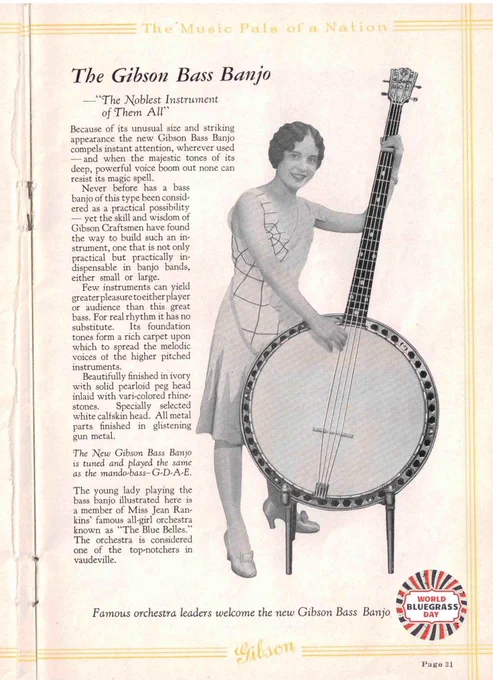 The Music Pals of a Nation

The Gibson Bass Banjo

—"The Noblest Instrument of Them All"

Because of its unusual size and striking appearance the new Gibson Bass Banjo compels instant attention, wherever used — and when the majestic tones of its deep, powerful voice boom out none can resist its magic spell.

Never before has a bass banjo of this type been considered as a practical possibility — yet the skill and wisdom of Gibson Craftsmen have found the way to build such an instrument, one that is not only practical but practically indispensable in banjo bands, either small or large.

Few instruments can yield greater pleasure to either player or audience than this great bass. For real rhythm it has no substitute. Its foundation tones form a rich carpet upon which to spread the melodic voices of the higher pitched instruments.

Beautifully finished in ivory with solid pearloid peg head inlaid with vari-colored rhinestones. Specially selected white calfskin head. All metal parts finished in glistening gun metal.

The New Gibson Bass Banjo is tuned and played the same as the mando-bass–G-D-A-E.

The young lady playing the bass banjo illustrated here is a member of Miss Jean Rankins' famous all-girl orchestra known as "The Blue Belles." The orchestra is considered one of the top-notchers in vaudeville.

Famous orchestra leaders welcome the new Gibson Bass Banjo

WORLD BLUEGRASS DAY

Gibson

Page 31